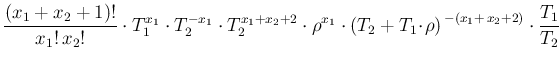 $\frac{(x_1+x_2+1)!}{x_1!\,x_2!} \cdot T_1^{x_1} \cdot T_2^{-x_1} \cdot T_2^{x_1+x_2+2} \cdot \rho^{x_1} \cdot (T_2+T_1\cdot\rho)^{-(x_1+x_2+2)} \cdot \frac{T_1}{T_2}$